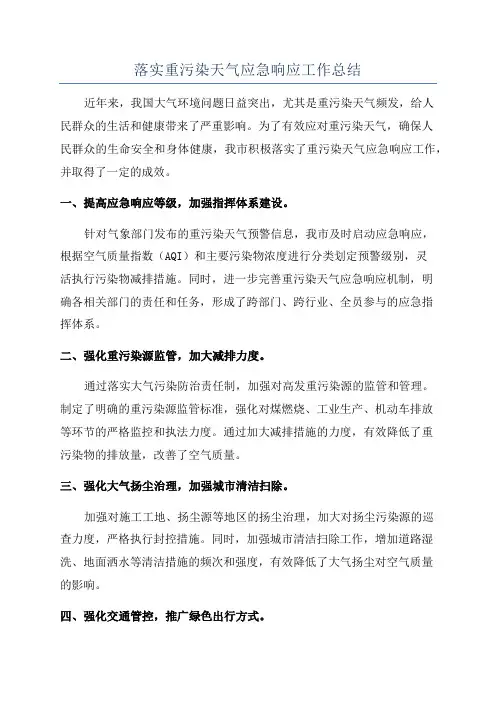 落实重污染天气应急响应工作总结

近年来，我国大气环境问题日益突出，尤其是重污染天气频发，给人民群众的生活和健康带来了严重影响。为了有效应对重污染天气，确保人民群众的生命安全和身体健康，我市积极落实了重污染天气应急响应工作，并取得了一定的成效。

一、提高应急响应等级，加强指挥体系建设。

针对气象部门发布的重污染天气预警信息，我市及时启动应急响应，根据空气质量指数（AQI）和主要污染物浓度进行分类划定预警级别，灵活执行污染物减排措施。同时，进一步完善重污染天气应急响应机制，明确各相关部门的责任和任务，形成了跨部门、跨行业、全员参与的应急指挥体系。

二、强化重污染源监管，加大减排力度。

通过落实大气污染防治责任制，加强对高发重污染源的监管和管理。制定了明确的重污染源监管标准，强化对煤燃烧、工业生产、机动车排放等环节的严格监控和执法力度。通过加大减排措施的力度，有效降低了重污染物的排放量，改善了空气质量。

三、强化大气扬尘治理，加强城市清洁扫除。

加强对施工工地、扬尘源等地区的扬尘治理，加大对扬尘污染源的巡查力度，严格执行封控措施。同时，加强城市清洁扫除工作，增加道路湿洗、地面洒水等清洁措施的频次和强度，有效降低了大气扬尘对空气质量的影响。

四、强化交通管控，推广绿色出行方式。